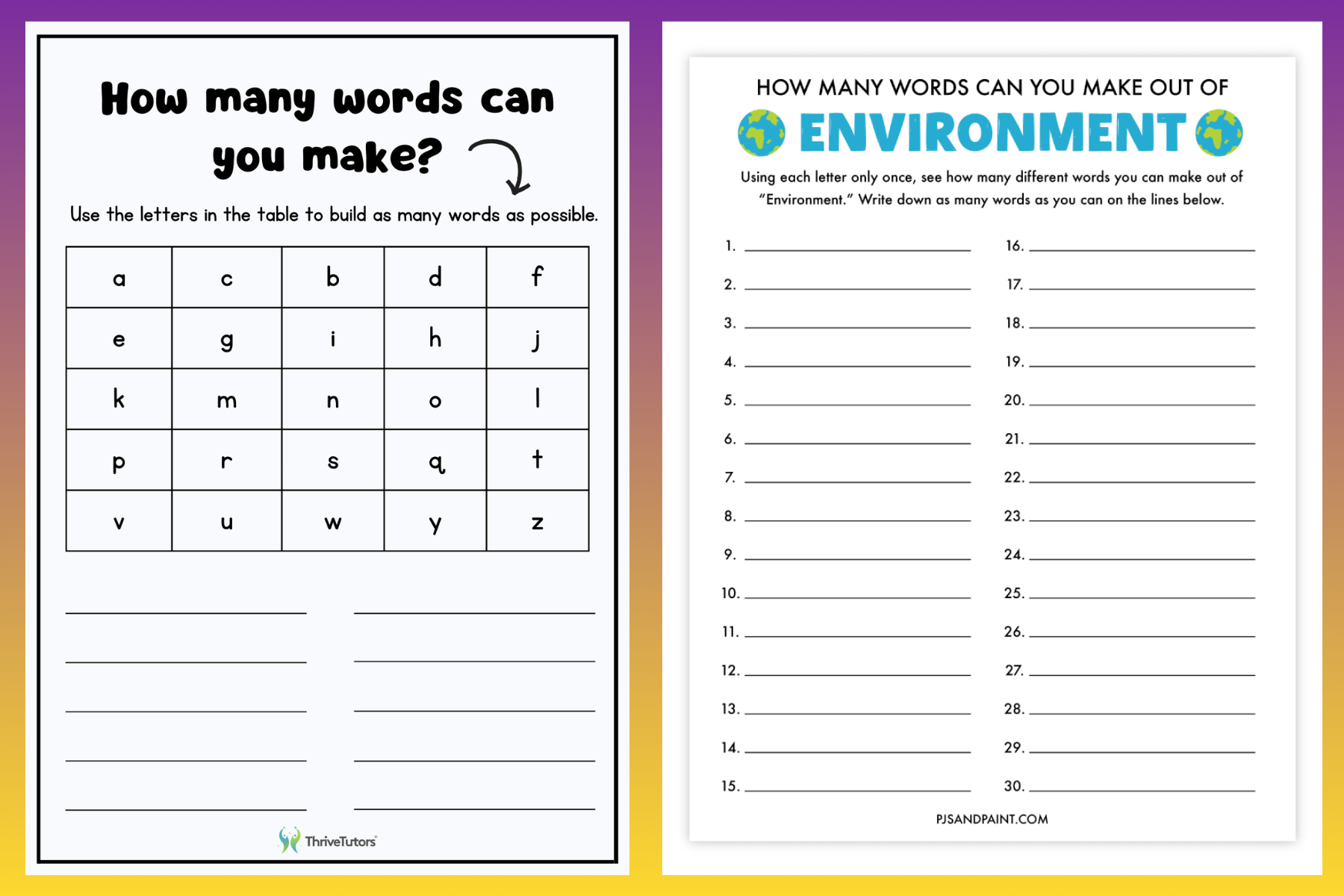 How many words can you make?

Use the letters in the table to build as many words as possible.

| a | c | b | d | f |
|---|---|---|---|---|
| e | g | i | h | j |
| k | m | n | o | l |
| p | r | s | q | t |
| v | u | w | y | z |

ThriveTutors

HOW MANY WORDS CAN YOU MAKE OUT OF
ENVIRONMENT

Using each letter only once, see how many different words you can make out of "Environment." Write down as many words as you can on the lines below.

1.
2.
3.
4.
5.
6.
7.
8.
9.
10.
11.
12.
13.
14.
15.
16.
17.
18.
19.
20.
21.
22.
23.
24.
25.
26.
27.
28.
29.
30.

PJSANDPAINT.COM